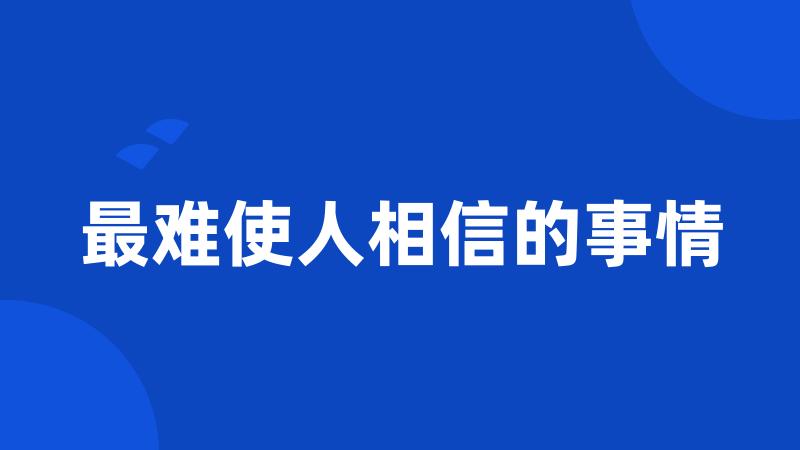 最难使人相信的事情